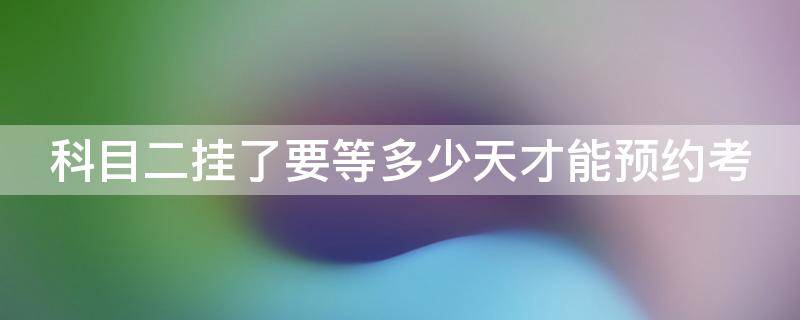 科目二挂了要等多少天才能预约考